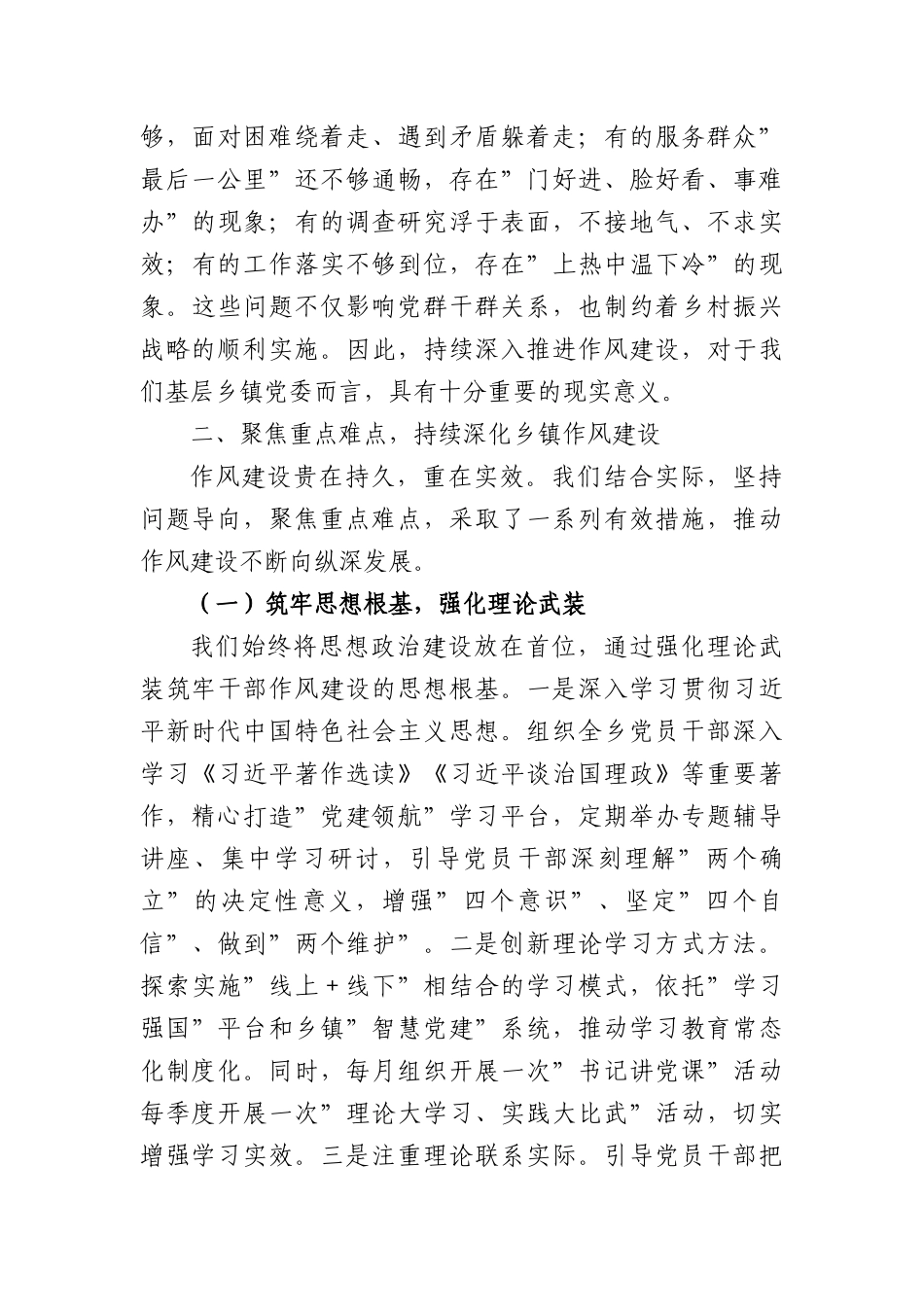 够，面对困难绕着走、遇到矛盾躲着走；有的服务群众”最后一公里”还不够通畅，存在”门好进、脸好看、事难办”的现象；有的调查研究浮于表面，不接地气、不求实效；有的工作落实不够到位，存在”上热中温下冷”的现象。这些问题不仅影响党群干群关系，也制约着乡村振兴战略的顺利实施。因此，持续深入推进作风建设，对于我们基层乡镇党委而言，具有十分重要的现实意义。

二、聚焦重点难点，持续深化乡镇作风建设

作风建设贵在持久，重在实效。我们结合实际，坚持问题导向，聚焦重点难点，采取了一系列有效措施，推动作风建设不断向纵深发展。

（一）筑牢思想根基，强化理论武装

我们始终将思想政治建设放在首位，通过强化理论武装筑牢干部作风建设的思想根基。一是深入学习贯彻习近平新时代中国特色社会主义思想。组织全乡党员干部深入学习《习近平著作选读》《习近平谈治国理政》等重要著作，精心打造”党建领航”学习平台，定期举办专题辅导讲座、集中学习研讨，引导党员干部深刻理解”两个确立”的决定性意义，增强”四个意识”、坚定”四个自信”、做到”两个维护”。二是创新理论学习方式方法。探索实施”线上＋线下”相结合的学习模式，依托”学习强国”平台和乡镇”智慧党建”系统，推动学习教育常态化制度化。同时，每月组织开展一次”书记讲党课”活动每季度开展一次”理论大学习、实践大比武”活动，切实增强学习实效。三是注重理论联系实际。引导党员干部把